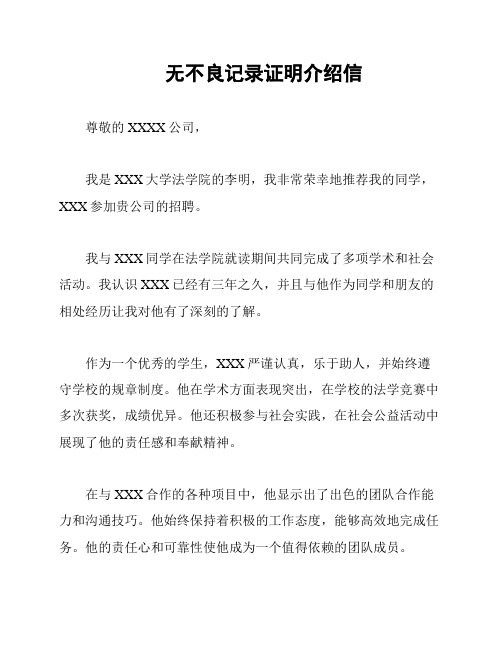 无不良记录证明介绍信

尊敬的 XXXX 公司，

我是 XXX 大学法学院的李明，我非常荣幸地推荐我的同学，XXX 参加贵公司的招聘。

我与 XXX 同学在法学院就读期间共同完成了多项学术和社会活动。我认识 XXX 已经有三年之久，并且与他作为同学和朋友的相处经历让我对他有了深刻的了解。

作为一个优秀的学生，XXX 严谨认真，乐于助人，并始终遵守学校的规章制度。他在学术方面表现突出，在学校的法学竞赛中多次获奖，成绩优异。他还积极参与社会实践，在社会公益活动中展现了他的责任感和奉献精神。

在与 XXX 合作的各种项目中，他显示出了出色的团队合作能力和沟通技巧。他始终保持着积极的工作态度，能够高效地完成任务。他的责任心和可靠性使他成为一个值得依赖的团队成员。